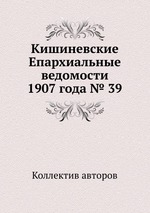 Кишиневские Епархиальные ведомости 1907 года № 39

Коллектив авторов